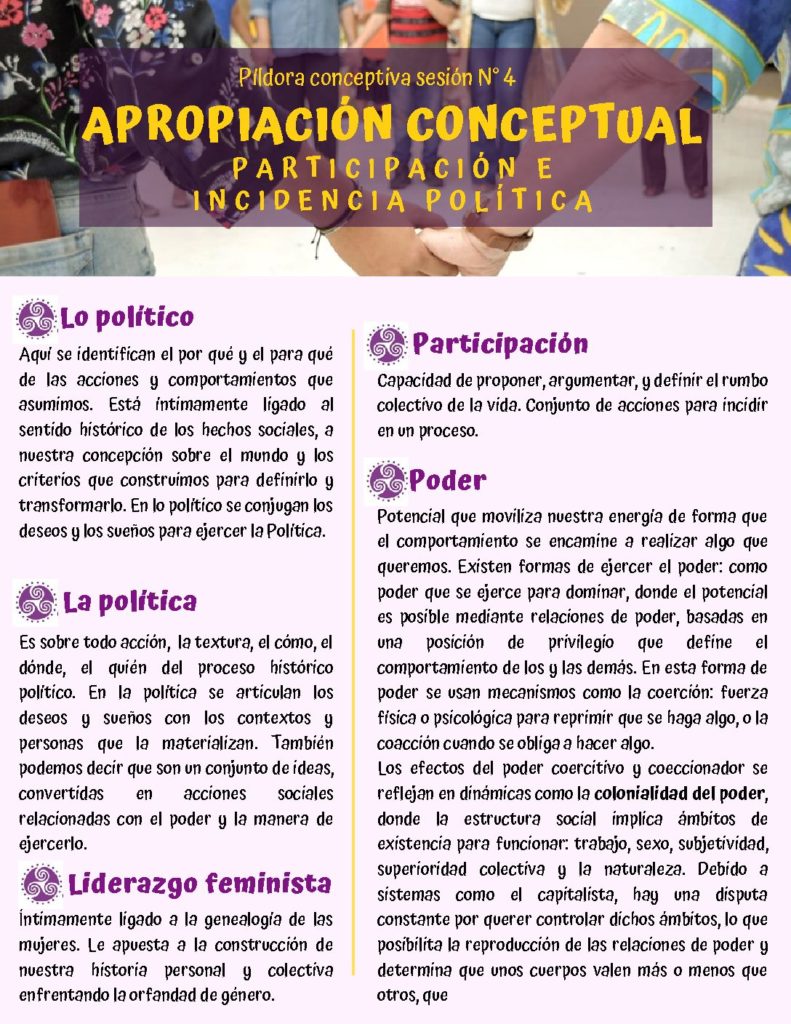 Píldora conceptiva sesión N° 4

APROPIACIÓN CONCEPTUAL

PARTICIPACIÓN E INCIDENCIA POLÍTICA

Lo político

Aquí se identifican el por qué y el para qué de las acciones y comportamientos que asumimos. Está íntimamente ligado al sentido histórico de los hechos sociales, a nuestra concepción sobre el mundo y los criterios que construimos para definirlo y transformarlo. En lo político se conjugan los deseos y los sueños para ejercer la Política.

La política

Es sobre todo acción, la textura, el cómo, el dónde, el quién del proceso histórico político. En la política se articulan los deseos y sueños con los contextos y personas que la materializan. También podemos decir que son un conjunto de ideas, convertidas en acciones sociales relacionadas con el poder y la manera de ejercerlo.

Liderazgo feminista

Íntimamente ligado a la genealogía de las mujeres. Le apuesta a la construcción de nuestra historia personal y colectiva enfrentando la orfandad de género.

Participación

Capacidad de proponer, argumentar, y definir el rumbo colectivo de la vida. Conjunto de acciones para incidir en un proceso.

Poder

Potencial que moviliza nuestra energía de forma que el comportamiento se encamine a realizar algo que queremos. Existen formas de ejercer el poder: como poder que se ejerce para dominar, donde el potencial es posible mediante relaciones de poder, basadas en una posición de privilegio que define el comportamiento de los y las demás. En esta forma de poder se usan mecanismos como la coerción: fuerza física o psicológica para reprimir que se haga algo, o la coacción cuando se obliga a hacer algo.
Los efectos del poder coercitivo y coeccionador se reflejan en dinámicas como la colonialidad del poder, donde la estructura social implica ámbitos de existencia para funcionar: trabajo, sexo, subjetividad, superioridad colectiva y la naturaleza. Debido a sistemas como el capitalista, hay una disputa constante por querer controlar dichos ámbitos, lo que posibilita la reproducción de las relaciones de poder y determina que unos cuerpos valen más o menos que otros, que